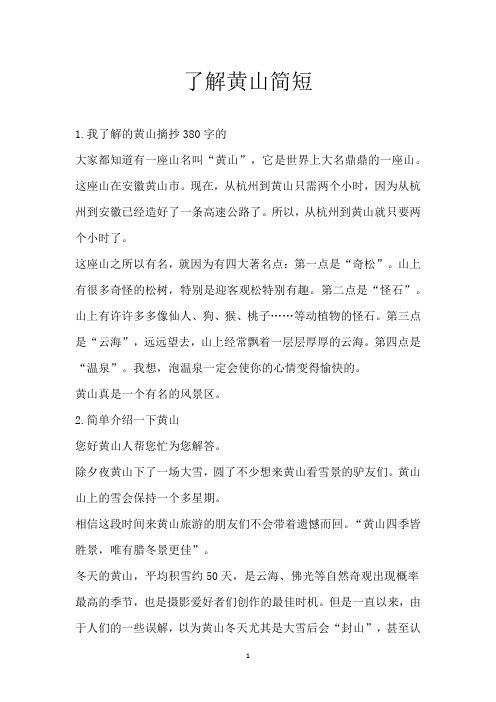 了解黄山简短

1.我了解的黄山摘抄380字的

大家都知道有一座山名叫“黄山”，它是世界上大名鼎鼎的一座山。这座山在安徽黄山市。现在，从杭州到黄山只需两个小时，因为从杭州到安徽已经造好了一条高速公路了。所以，从杭州到黄山就只要两个小时了。

这座山之所以有名，就因为有四大著名点：第一点是“奇松”。山上有很多奇怪的松树，特别是迎客观松特别有趣。第二点是“怪石”。山上有许许多多像仙人、狗、猴、桃子……等动植物的怪石。第三点是“云海”，远远望去，山上经常飘着一层层厚厚的云海。第四点是“温泉”。我想，泡温泉一定会使你的心情变得愉快的。

黄山真是一个有名的风景区。

2.简单介绍一下黄山

您好黄山人帮您忙为您解答。

除夕夜黄山下了一场大雪，圆了不少想来黄山看雪景的驴友们。黄山山上的雪会保持一个多星期。

相信这段时间来黄山旅游的朋友们不会带着遗憾而回。“黄山四季皆胜景，唯有腊冬景更佳”。

冬天的黄山，平均积雪约50天，是云海、佛光等自然奇观出现概率最高的季节，也是摄影爱好者们创作的最佳时机。但是一直以来，由于人们的一些误解，以为黄山冬天尤其是大雪后会“封山”，甚至认

1